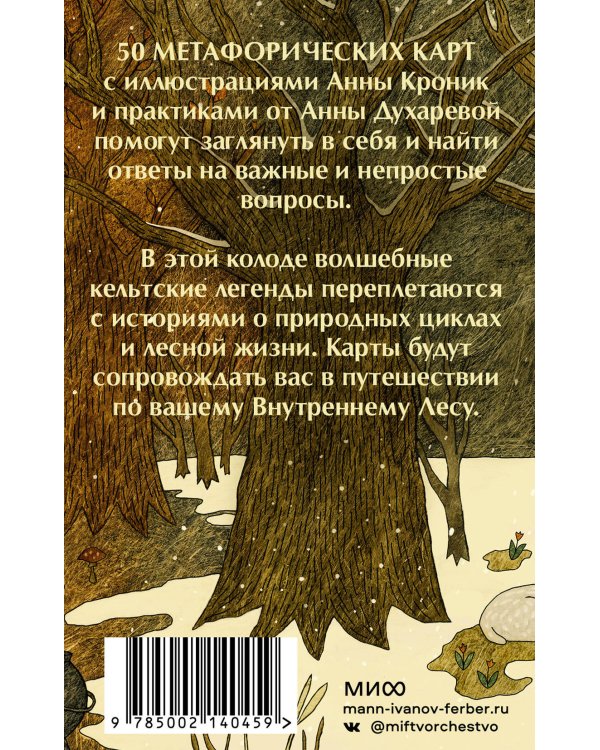 50 МЕТАФОРИЧЕСКИХ КАРТ с иллюстрациями Анны Кроник и практиками от Анны Духаревой помогут заглянуть в себя и найти ответы на важные и непростые вопросы.

В этой колоде волшебные кельтские легенды переплетаются с историями о природных циклах и лесной жизни. Карты будут сопровождать вас в путешествии по вашему Внутреннему Лесу.

9 785002 140459 >

МИФ
mann-ivanov-ferber.ru
@miftvorchestvo